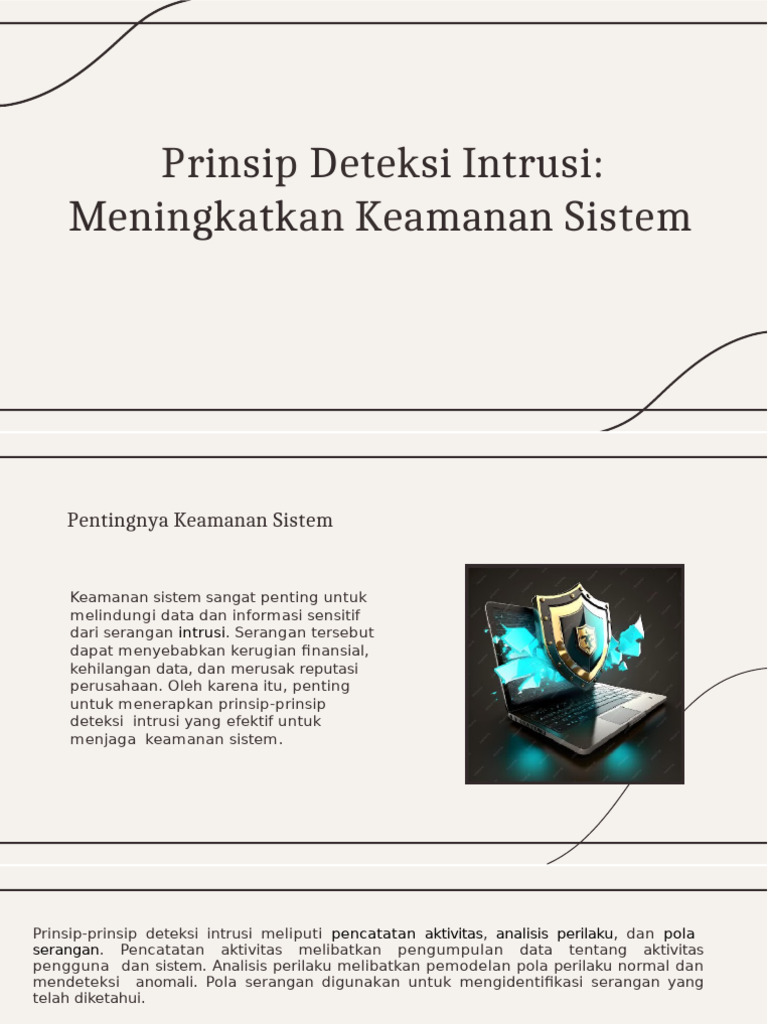 Prinsip Deteksi Intrusi: Meningkatkan Keamanan Sistem

Pentingnya Keamanan Sistem

Keamanan sistem sangat penting untuk melindungi data dan informasi sensitif dari serangan intrusi. Serangan tersebut dapat menyebabkan kerugian finansial, kehilangan data, dan merusak reputasi perusahaan. Oleh karena itu, penting untuk menerapkan prinsip-prinsip deteksi intrusi yang efektif untuk menjaga keamanan sistem.

Prinsip-prinsip deteksi intrusi meliputi pencatatan aktivitas, analisis perilaku, dan pola serangan. Pencatatan aktivitas melibatkan pengumpulan data tentang aktivitas pengguna dan sistem. Analisis perilaku melibatkan pemodelan pola perilaku normal dan mendeteksi anomali. Pola serangan digunakan untuk mengidentifikasi serangan yang telah diketahui.